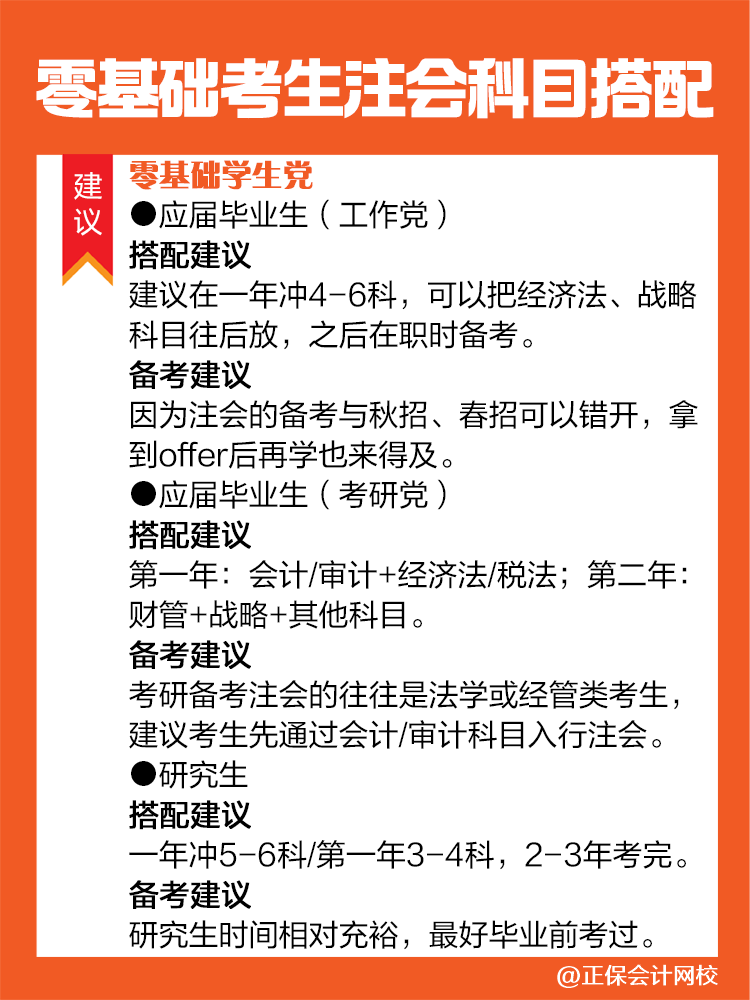 零基础考生注会科目搭配

建议

零基础学生党

●应届毕业生（工作党）

搭配建议

建议在一年冲4-6科，可以把经济法、战略科目往后放，之后在职时备考。

备考建议

因为注会的备考与秋招、春招可以错开，拿到offer后再学也来得及。

●应届毕业生（考研党）

搭配建议

第一年：会计/审计+经济法/税法；第二年：财管+战略+其他科目。

备考建议

考研备考注会的往往是法学或经管类考生，建议考生先通过会计/审计科目入行注会。

●研究生

搭配建议

一年冲5-6科/第一年3-4科，2-3年考完。

备考建议

研究生时间相对充裕，最好毕业前考过。

@正保会计网校